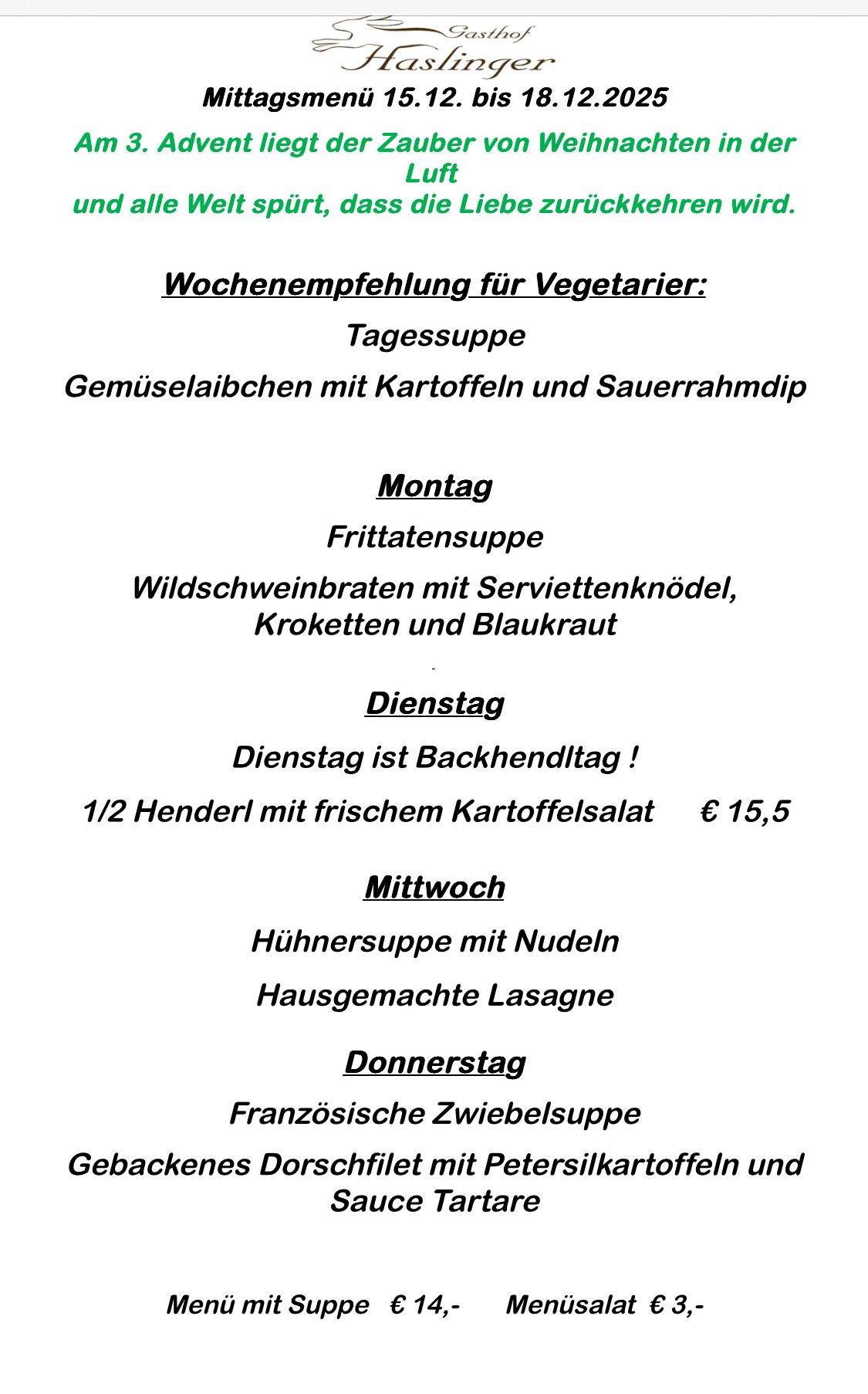 Gasthof
Haslinger

Mittagsmenü 15.12. bis 18.12.2025

Am 3. Advent liegt der Zauber von Weihnachten in der Luft
und alle Welt spürt, dass die Liebe zurückkehren wird.

Wochenempfehlung für Vegetarier:

Tagessuppe

Gemüselaibchen mit Kartoffeln und Sauerrahmdip

Montag

Frittatensuppe

Wildschweinbraten mit Serviettenknödel, Kroketten und Blaukraut

Dienstag

Dienstag ist Backhendltag !

1/2 Henderl mit frischem Kartoffelsalat € 15,5

Mittwoch

Hühnersuppe mit Nudeln

Hausgemachte Lasagne

Donnerstag

Französische Zwiebelsuppe

Gebackenes Dorschfilet mit Petersilkartoffeln und Sauce Tartare

Menü mit Suppe € 14,- Menüsalat € 3,-